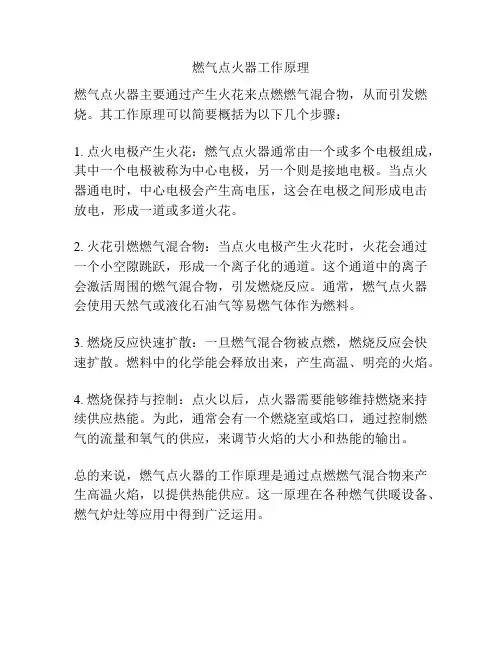 燃气点火器工作原理

燃气点火器主要通过产生火花来点燃燃气混合物，从而引发燃烧。其工作原理可以简要概括为以下几个步骤：

1. 点火电极产生火花：燃气点火器通常由一个或多个电极组成，其中一个电极被称为中心电极，另一个则是接地电极。当点火器通电时，中心电极会产生高电压，这会在电极之间形成电击放电，形成一道或多道火花。

2. 火花引燃燃气混合物：当点火电极产生火花时，火花会通过一个小空隙跳跃，形成一个离子化的通道。这个通道中的离子会激活周围的燃气混合物，引发燃烧反应。通常，燃气点火器会使用天然气或液化石油气等易燃气体作为燃料。

3. 燃烧反应快速扩散：一旦燃气混合物被点燃，燃烧反应会快速扩散。燃料中的化学能会释放出来，产生高温、明亮的火焰。

4. 燃烧保持与控制：点火以后，点火器需要能够维持燃烧来持续供应热能。为此，通常会有一个燃烧室或焰口，通过控制燃气的流量和氧气的供应，来调节火焰的大小和热能的输出。

总的来说，燃气点火器的工作原理是通过点燃燃气混合物来产生高温火焰，以提供热能供应。这一原理在各种燃气供暖设备、燃气炉灶等应用中得到广泛运用。